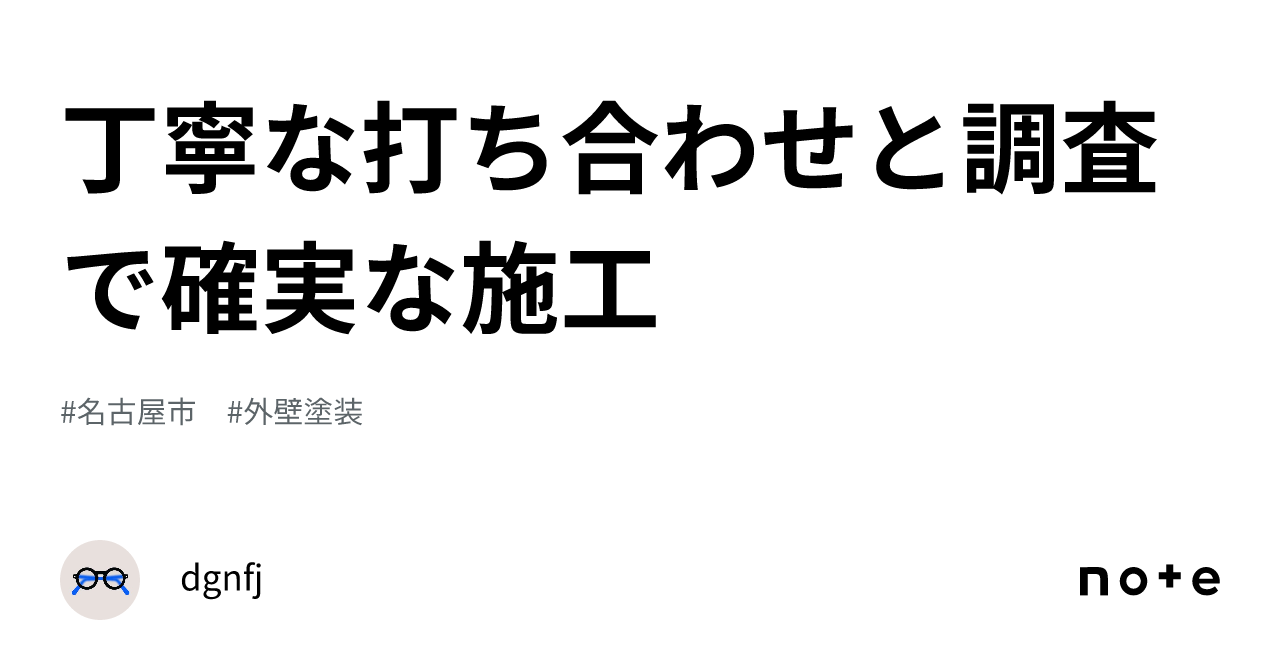 丁寧な打ち合わせと調査で確実な施工

#名古屋市 #外壁塗装

dgnfj

note